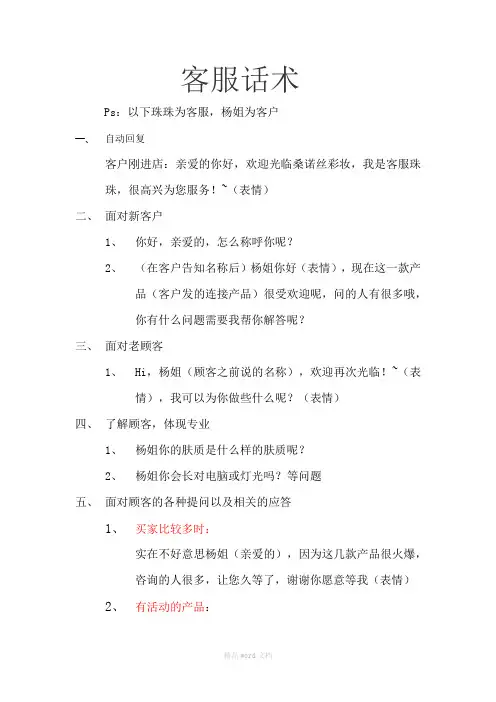 客服话术

Ps：以下珠珠为客服，杨姐为客户

一、 自动回复

客户刚进店：亲爱的你好，欢迎光临桑诺丝彩妆，我是客服珠珠，很高兴为您服务！~（表情）

二、 面对新客户

1、 你好，亲爱的，怎么称呼你呢？

2、 （在客户告知名称后）杨姐你好（表情），现在这一款产品（客户发的连接产品）很受欢迎呢，问的人有很多哦，你有什么问题需要我帮你解答呢？

三、 面对老顾客

1、 Hi，杨姐（顾客之前说的名称），欢迎再次光临！~（表情），我可以为你做些什么呢？（表情）

四、 了解顾客，体现专业

1、 杨姐你的肤质是什么样的肤质呢？

2、 杨姐你会长对电脑或灯光吗？等问题

五、 面对顾客的各种提问以及相关的应答

1、 买家比较多时：

实在不好意思杨姐（亲爱的），因为这几款产品很火爆，咨询的人很多，让您久等了，谢谢你愿意等我（表情）

2、 有活动的产品：

精品 word 文档